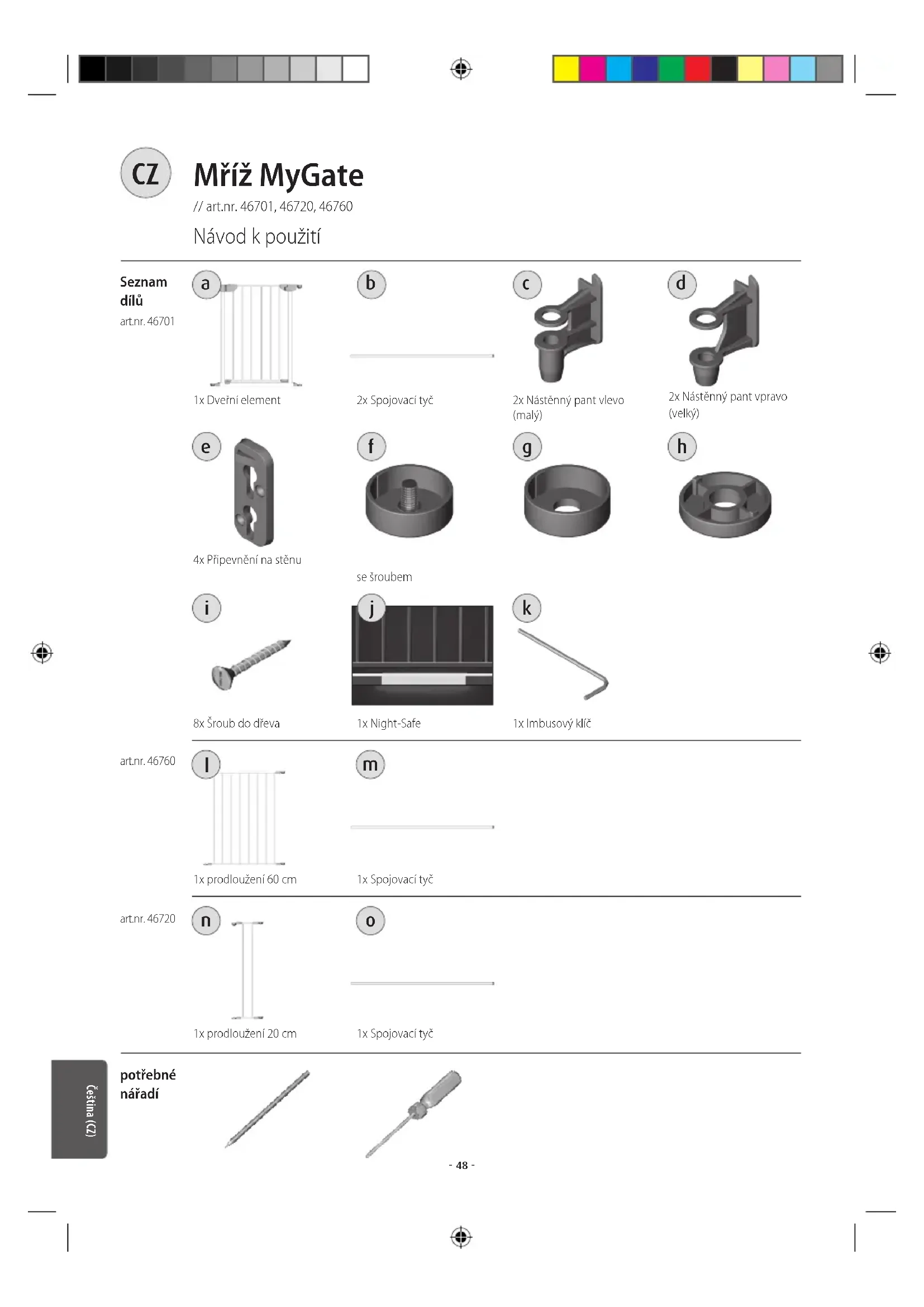 CZ

Mříž MyGate

// art.nr. 46701, 46720, 46760

Návod k použití

Seznam dílů

art.nr. 46701

a

1x Dveřní element

b

2x Spojovací tyč

c

2x Nástěnný pant vlevo (malý)

d

2x Nástěnný pant vpravo (velký)

e

4x Připevnění na stěnu

f

se šroubem

g

h

i

8x Šroub do dřeva

j

1x Night-Safe

k

1x Imbusový klíč

art.nr. 46760

l

1x prodloužení 60 cm

m

1x Spojovací tyč

art.nr. 46720

n

1x prodloužení 20 cm

o

1x Spojovací tyč

potřebné nářadí

Čeština (CZ)

- 48 -